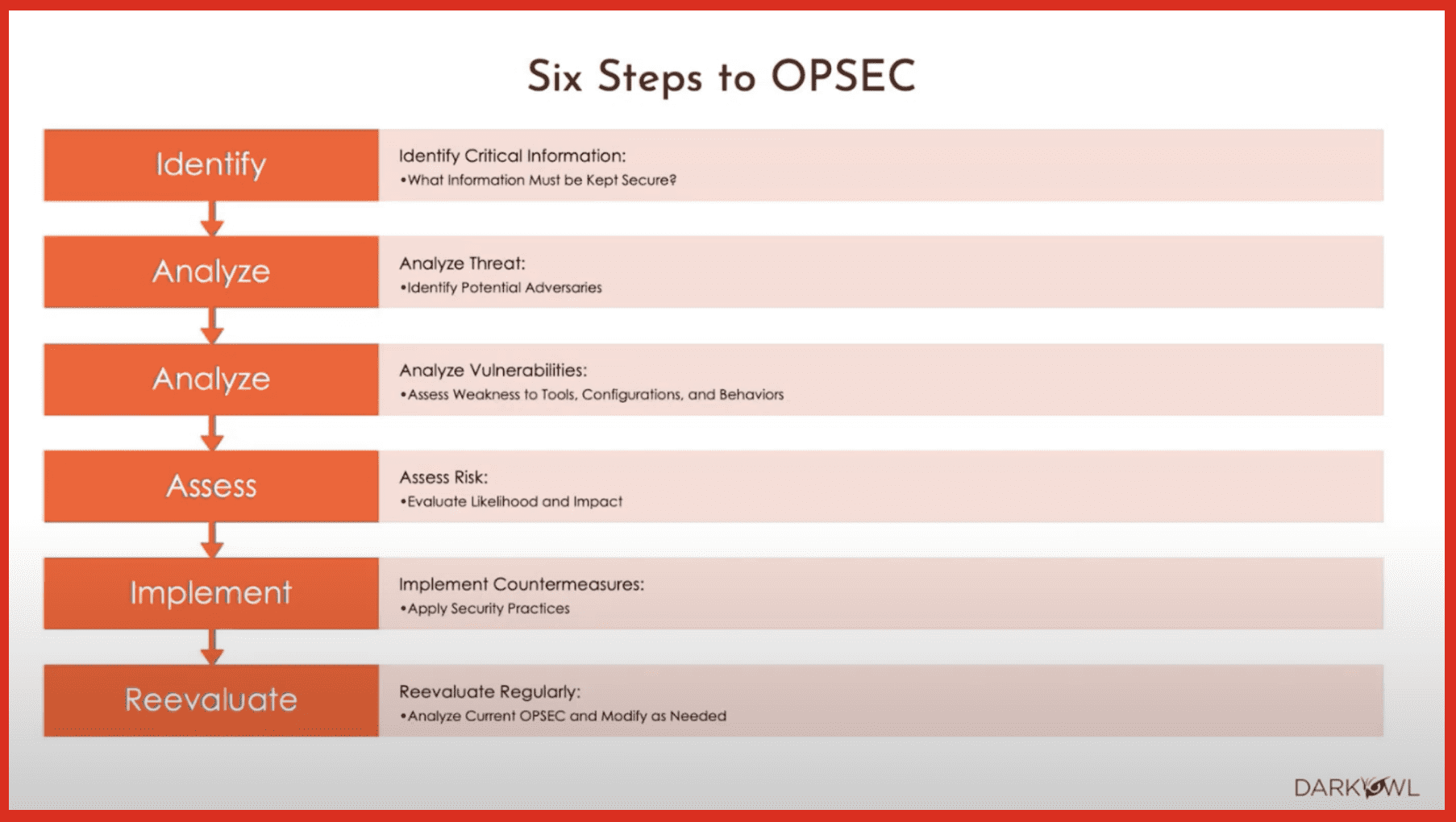 Six Steps to OPSEC

Identify

Identify Critical Information:
•What Information Must be Kept Secure?

Analyze

Analyze Threat:
•Identify Potential Adversaries

Analyze

Analyze Vulnerabilities:
•Assess Weakness to Tools, Configurations, and Behaviors

Assess

Assess Risk:
•Evaluate Likelihood and Impact

Implement

Implement Countermeasures:
•Apply Security Practices

Reevaluate

Reevaluate Regularly:
•Analyze Current OPSEC and Modify as Needed

DARKOWL